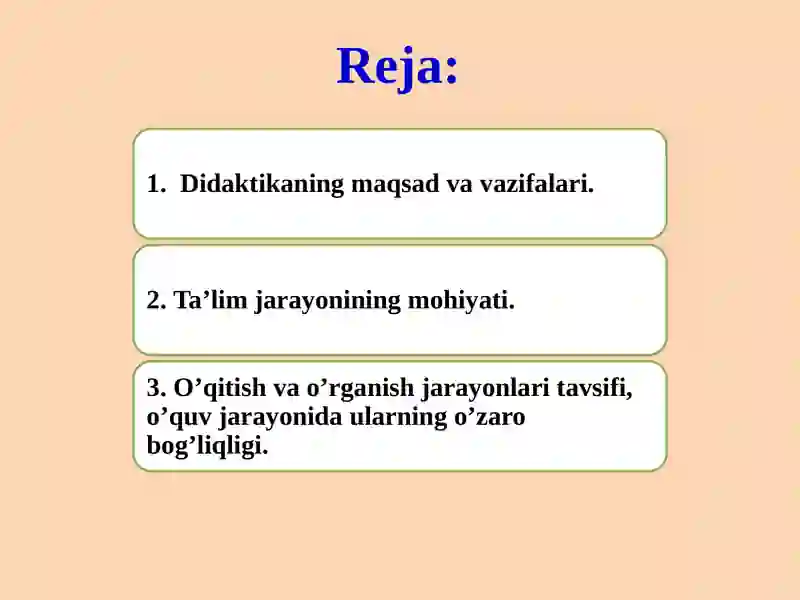 Reja:

1. Didaktikaning maqsad va vazifalari.

2. Ta’lim jarayonining mohiyati.

3. O’qitish va o’rganish jarayonlari tavsifi, o’quv jarayonida ularning o’zaro bog’liqligi.